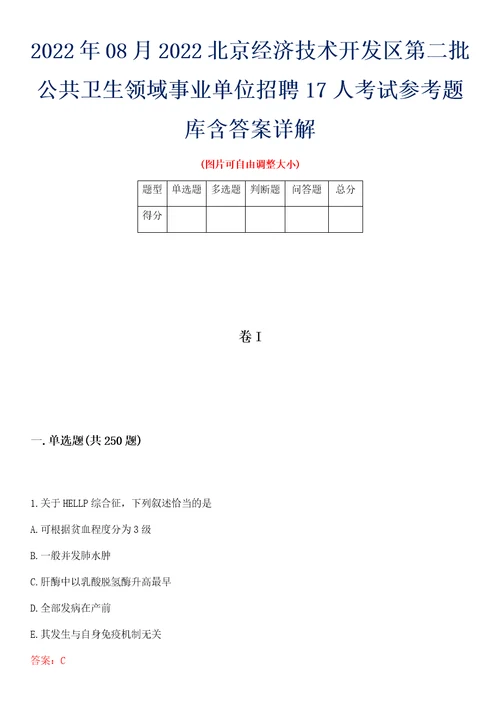 2022年08月2022北京经济技术开发区第二批公共卫生领域事业单位招聘17人考试参考题库含答案详解

(图片可自由调整大小)

| 题型 | 单选题 | 多选题 | 判断题 | 问答题 | 总分 |
|---|---|---|---|---|---|
| 得分 | | | | | |

卷I

一.单选题(共250题)

1.关于HELLP综合征，下列叙述恰当的是

A.可根据贫血程度分为3级

B.一般并发肺水肿

C.肝酶中以乳酸脱氢酶升高最早

D.全部发病在产前

E.其发生与自身免疫机制无关

答案：C